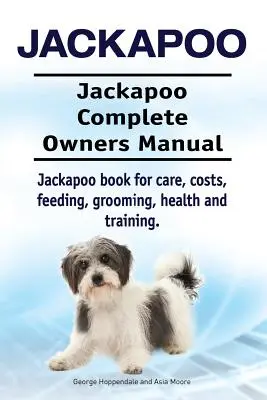 JACKAPOO

Jackapoo Complete Owners Manual

Jackapoo book for care, costs, feeding, grooming, health and training.

George Hoppendale and Asia Moore